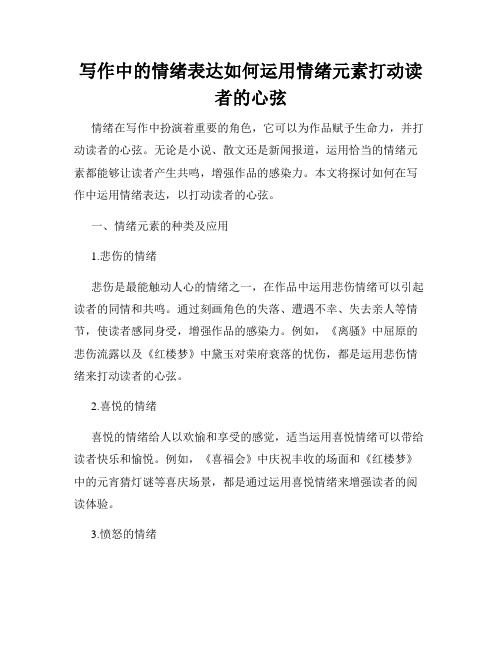 写作中的情绪表达如何运用情绪元素打动读者的心弦

情绪在写作中扮演着重要的角色，它可以为作品赋予生命力，并打动读者的心弦。无论是小说、散文还是新闻报道，运用恰当的情绪元素都能够让读者产生共鸣，增强作品的感染力。本文将探讨如何在写作中运用情绪表达，以打动读者的心弦。

一、情绪元素的种类及应用

1.悲伤的情绪

悲伤是最能触动人心的情绪之一，在作品中运用悲伤情绪可以引起读者的同情和共鸣。通过刻画角色的失落、遭遇不幸、失去亲人等情节，使读者感同身受，增强作品的感染力。例如，《离骚》中屈原的悲伤流露以及《红楼梦》中黛玉对荣府衰落的忧伤，都是运用悲伤情绪来打动读者的心弦。

2.喜悦的情绪

喜悦的情绪给人以欢愉和享受的感觉，适当运用喜悦情绪可以带给读者快乐和愉悦。例如，《喜福会》中庆祝丰收的场面和《红楼梦》中的元宵猜灯谜等喜庆场景，都是通过运用喜悦情绪来增强读者的阅读体验。

3.愤怒的情绪